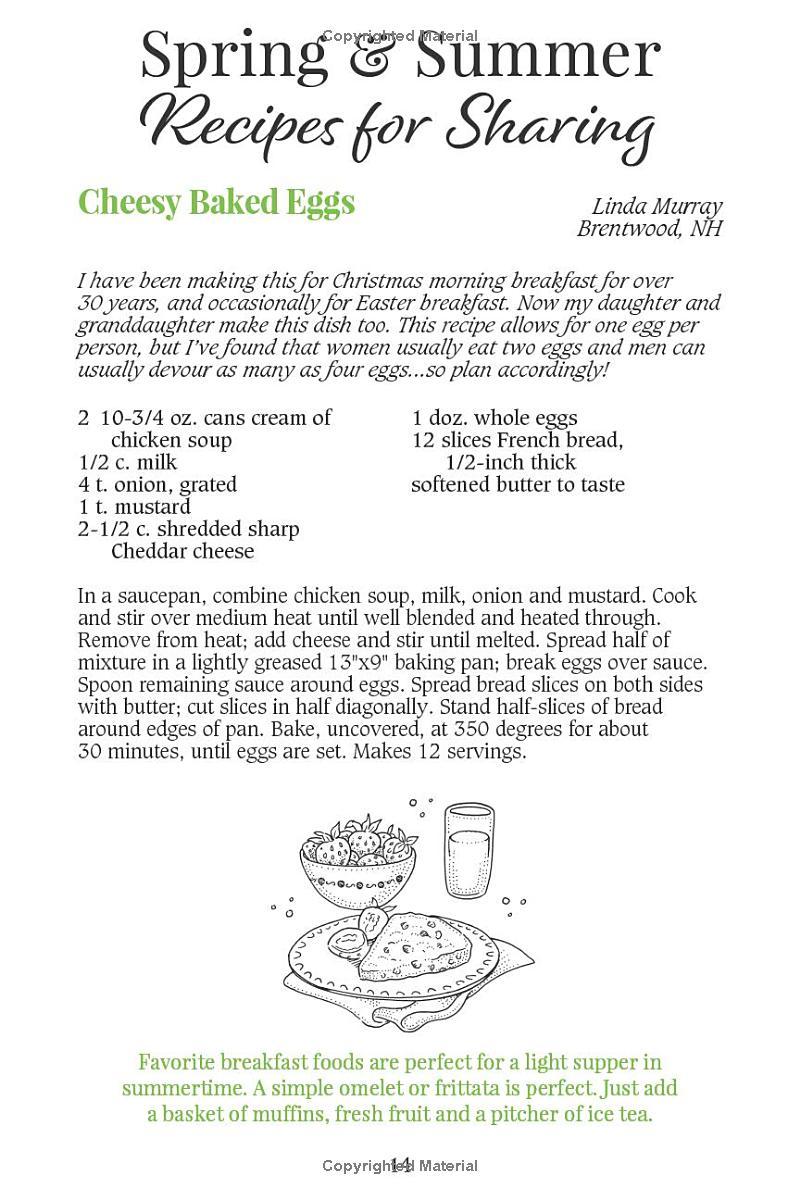 Copyrighted Material

Spring & Summer
Recipes for Sharing

Cheesy Baked Eggs

Linda Murray
Brentwood, NH

I have been making this for Christmas morning breakfast for over 30 years, and occasionally for Easter breakfast. Now my daughter and granddaughter make this dish too. This recipe allows for one egg per person, but I've found that women usually eat two eggs and men can usually devour as many as four eggs...so plan accordingly!

2 10-3/4 oz. cans cream of chicken soup
1/2 c. milk
4 t. onion, grated
1 t. mustard
2-1/2 c. shredded sharp Cheddar cheese

1 doz. whole eggs
12 slices French bread, 1/2-inch thick
softened butter to taste

In a saucepan, combine chicken soup, milk, onion and mustard. Cook and stir over medium heat until well blended and heated through. Remove from heat; add cheese and stir until melted. Spread half of mixture in a lightly greased 13"x9" baking pan; break eggs over sauce. Spoon remaining sauce around eggs. Spread bread slices on both sides with butter; cut slices in half diagonally. Stand half-slices of bread around edges of pan. Bake, uncovered, at 350 degrees for about 30 minutes, until eggs are set. Makes 12 servings.

Favorite breakfast foods are perfect for a light supper in summertime. A simple omelet or frittata is perfect. Just add a basket of muffins, fresh fruit and a pitcher of ice tea.

14
Copyrighted Material